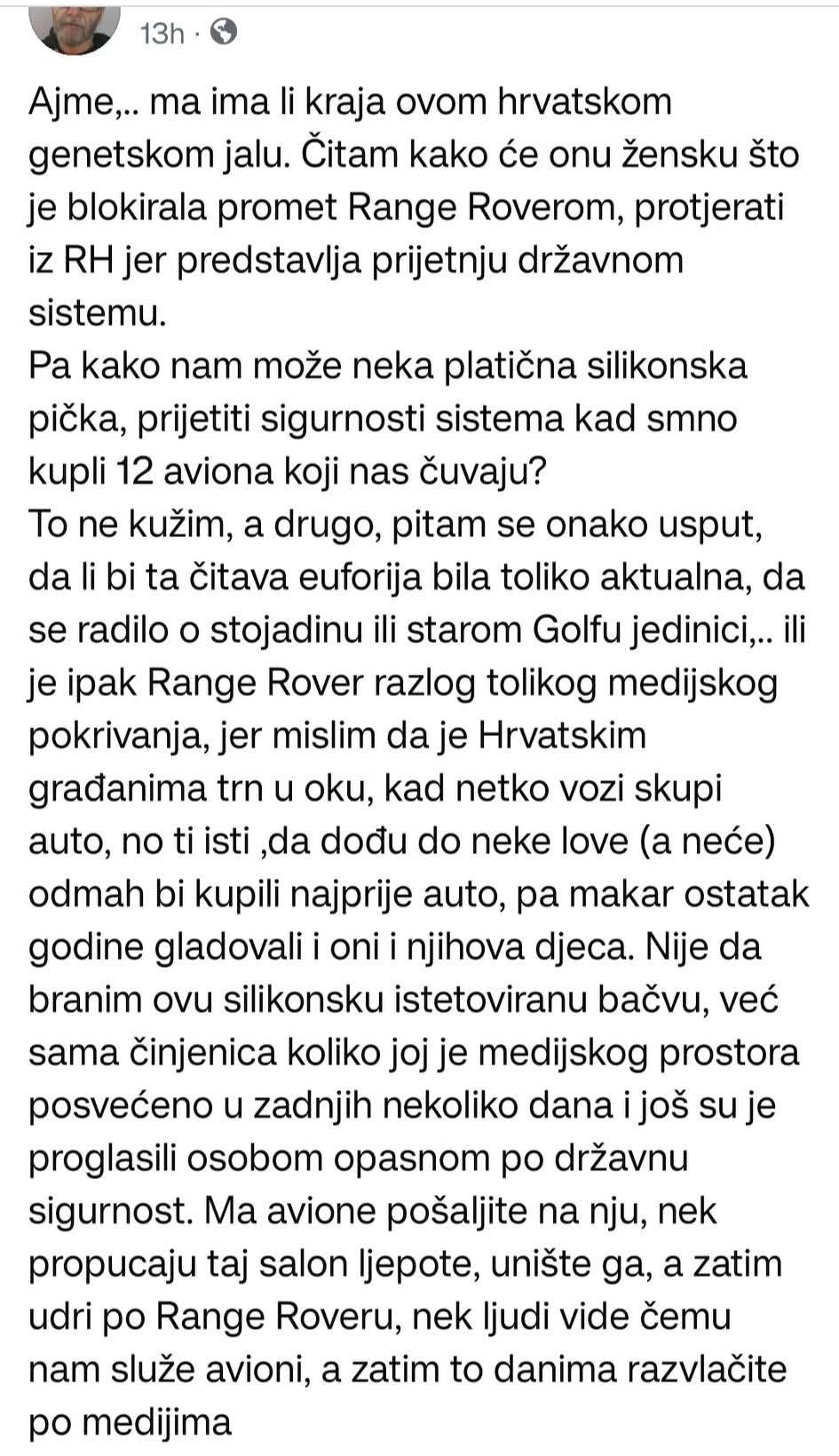 13h ·

Ajme,.. ma ima li kraja ovom hrvatskom genetskom jalu. Čitam kako će onu žensku što je blokirala promet Range Roverom, protjerati iz RH jer predstavlja prijetnju državnom sistemu.
Pa kako nam može neka platična silikonska pička, prijetiti sigurnosti sistema kad smno kupli 12 aviona koji nas čuvaju?
To ne kužim, a drugo, pitam se onako usput, da li bi ta čitava euforija bila toliko aktualna, da se radilo o stojadinu ili starom Golfu jedinici,.. ili je ipak Range Rover razlog tolikog medijskog pokrivanja, jer mislim da je Hrvatskim građanima trn u oku, kad netko vozi skupi auto, no ti isti ,da dođu do neke love (a neće) odmah bi kupili najprije auto, pa makar ostatak godine gladovali i oni i njihova djeca. Nije da branim ovu silikonsku istetoviranu bačvu, već sama činjenica koliko joj je medijskog prostora posvećeno u zadnjih nekoliko dana i još su je proglasili osobom opasnom po državnu sigurnost. Ma avione pošaljite na nju, nek propucaju taj salon ljepote, unište ga, a zatim udri po Range Roveru, nek ljudi vide čemu nam služe avioni, a zatim to danima razvlačite po medijima